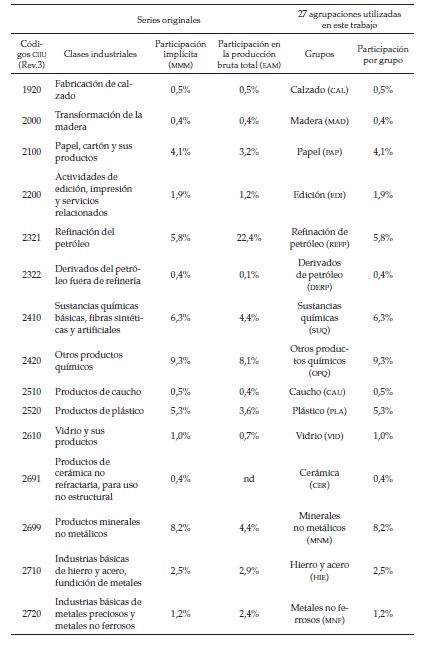 | Series originales | | | | 27 agrupaciones utilizadas en este trabajo | |
|---|---|---|---|---|---|
| Códigos CIIU (Rev.3) | Clases industriales | Participación implícita (MMM) | Participación en la producción bruta total (EAM) | Grupos | Participación por grupo |
| 1920 | Fabricación de calzado | 0,5% | 0,5% | Calzado (CAL) | 0,5% |
| 2000 | Transformación de la madera | 0,4% | 0,4% | Madera (MAD) | 0,4% |
| 2100 | Papel, cartón y sus productos | 4,1% | 3,2% | Papel (PAP) | 4,1% |
| 2200 | Actividades de edición, impresión y servicios relacionados | 1,9% | 1,2% | Edición (EDI) | 1,9% |
| 2321 | Refinación del petróleo | 5,8% | 22,4% | Refinación de petróleo (REFP) | 5,8% |
| 2322 | Derivados del petróleo fuera de refinería | 0,4% | 0,1% | Derivados de petróleo (DERP) | 0,4% |
| 2410 | Sustancias químicas básicas, fibras sintéticas y artificiales | 6,3% | 4,4% | Sustancias químicas (SUQ) | 6,3% |
| 2420 | Otros productos químicos | 9,3% | 8,1% | Otros productos químicos (OPQ) | 9,3% |
| 2510 | Productos de caucho | 0,5% | 0,4% | Caucho (CAU) | 0,5% |
| 2520 | Productos de plástico | 5,3% | 3,6% | Plástico (PLA) | 5,3% |
| 2610 | Vidrio y sus productos | 1,0% | 0,7% | Vidrio (VID) | 1,0% |
| 2691 | Productos de cerámica no refractaria, para uso no estructural | 0,4% | nd | Cerámica (CER) | 0,4% |
| 2699 | Productos minerales no metálicos | 8,2% | 4,4% | Minerales no metálicos (MNM) | 8,2% |
| 2710 | Industrias básicas de hierro y acero, fundición de metales | 2,5% | 2,9% | Hierro y acero (HIE) | 2,5% |
| 2720 | Industrias básicas de metales preciosos y metales no ferrosos | 1,2% | 2,4% | Metales no ferrosos (MNF) | 1,2% |